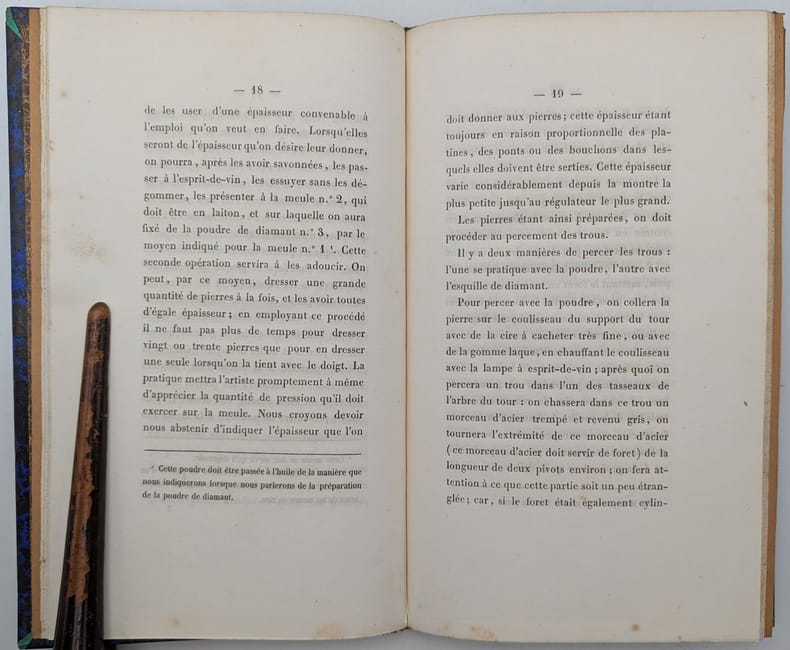 — 18 —

de les user d'une épaisseur convenable à l'emploi qu'on veut en faire. Lorsqu'elles seront de l'épaisseur qu'on désire leur donner, on pourra, après les avoir savonnées, les passer à l'esprit-de-vin, les essuyer sans les dégommer, les présenter à la meule n.° 2, qui doit être en laiton, et sur laquelle on aura fixé de la poudre de diamant n.° 3, par le moyen indiqué pour la meule n.° 1 ¹. Cette seconde opération servira à les adoucir. On peut, par ce moyen, dresser une grande quantité de pierres à la fois, et les avoir toutes d'égale épaisseur; en employant ce procédé il ne faut pas plus de temps pour dresser vingt ou trente pierres que pour en dresser une seule lorsqu'on la tient avec le doigt. La pratique mettra l'artiste promptement à même d'apprécier la quantité de pression qu'il doit exercer sur la meule. Nous croyons devoir nous abstenir d'indiquer l'épaisseur que l'on

¹ Cette poudre doit être passée à l'huile de la manière que nous indiquerons lorsque nous parlerons de la préparation de la poudre de diamant.

— 19 —

doit donner aux pierres; cette épaisseur étant toujours en raison proportionnelle des platines, des ponts ou des bouchons dans lesquels elles doivent être serties. Cette épaisseur varie considérablement depuis la montre la plus petite jusqu'au régulateur le plus grand.

Les pierres étant ainsi préparées, on doit procéder au percement des trous.

Il y a deux manières de percer les trous : l'une se pratique avec la poudre, l'autre avec l'esquille de diamant.

Pour percer avec la poudre, on collera la pierre sur le coulisseau du support du tour avec de la cire à cacheter très fine, ou avec de la gomme laque, en chauffant le coulisseau avec la lampe à esprit-de-vin; après quoi on percera un trou dans l'un des tasseaux de l'arbre du tour : on chassera dans ce trou un morceau d'acier trempé et revenu gris, on tournera l'extrémité de ce morceau d'acier (ce morceau d'acier doit servir de foret) de la longueur de deux pivots environ; on fera attention à ce que cette partie soit un peu étranglée; car, si le foret était également cylin-